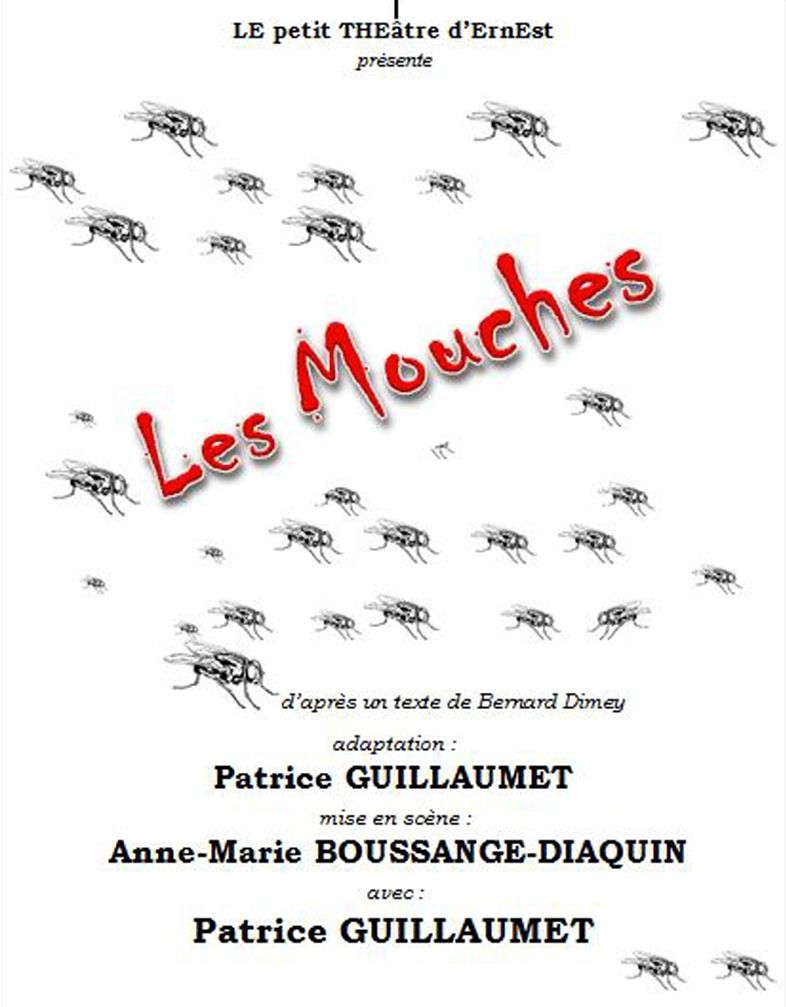 LE petit THEâtre d'ErnEst
présente

Les Mouches

d'après un texte de Bernard Dimey

adaptation :
Patrice GUILLAUMET
mise en scène :
Anne-Marie BOUSSANGE-DIAQUIN
avec :
Patrice GUILLAUMET